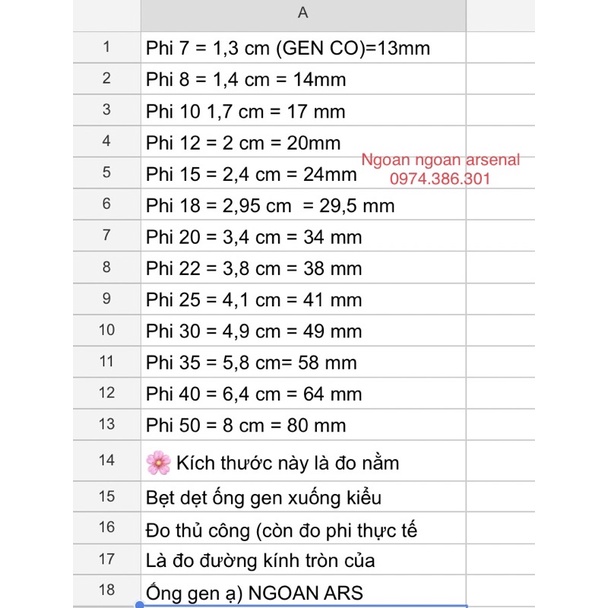 |  | A |
|---|---|
| 1 | Phi 7 = 1,3 cm (GEN CO)=13mm |
| 2 | Phi 8 = 1,4 cm = 14mm |
| 3 | Phi 10 1,7 cm = 17 mm |
| 4 | Phi 12 = 2 cm = 20mm |
| 5 | Phi 15 = 2,4 cm = 24mm |
| 6 | Phi 18 = 2,95 cm = 29,5 mm |
| 7 | Phi 20 = 3,4 cm = 34 mm |
| 8 | Phi 22 = 3,8 cm = 38 mm |
| 9 | Phi 25 = 4,1 cm = 41 mm |
| 10 | Phi 30 = 4,9 cm = 49 mm |
| 11 | Phi 35 = 5,8 cm= 58 mm |
| 12 | Phi 40 = 6,4 cm = 64 mm |
| 13 | Phi 50 = 8 cm = 80 mm |
| 14 | 🌸 Kích thước này là đo nằm |
| 15 | Bẹt dẹt ống gen xuống kiểu |
| 16 | Đo thủ công (còn đo phi thực tế |
| 17 | Là đo đường kính tròn của |
| 18 | Ống gen ạ) NGOAN ARS |

Ngoan ngoan arsenal
0974.386.301